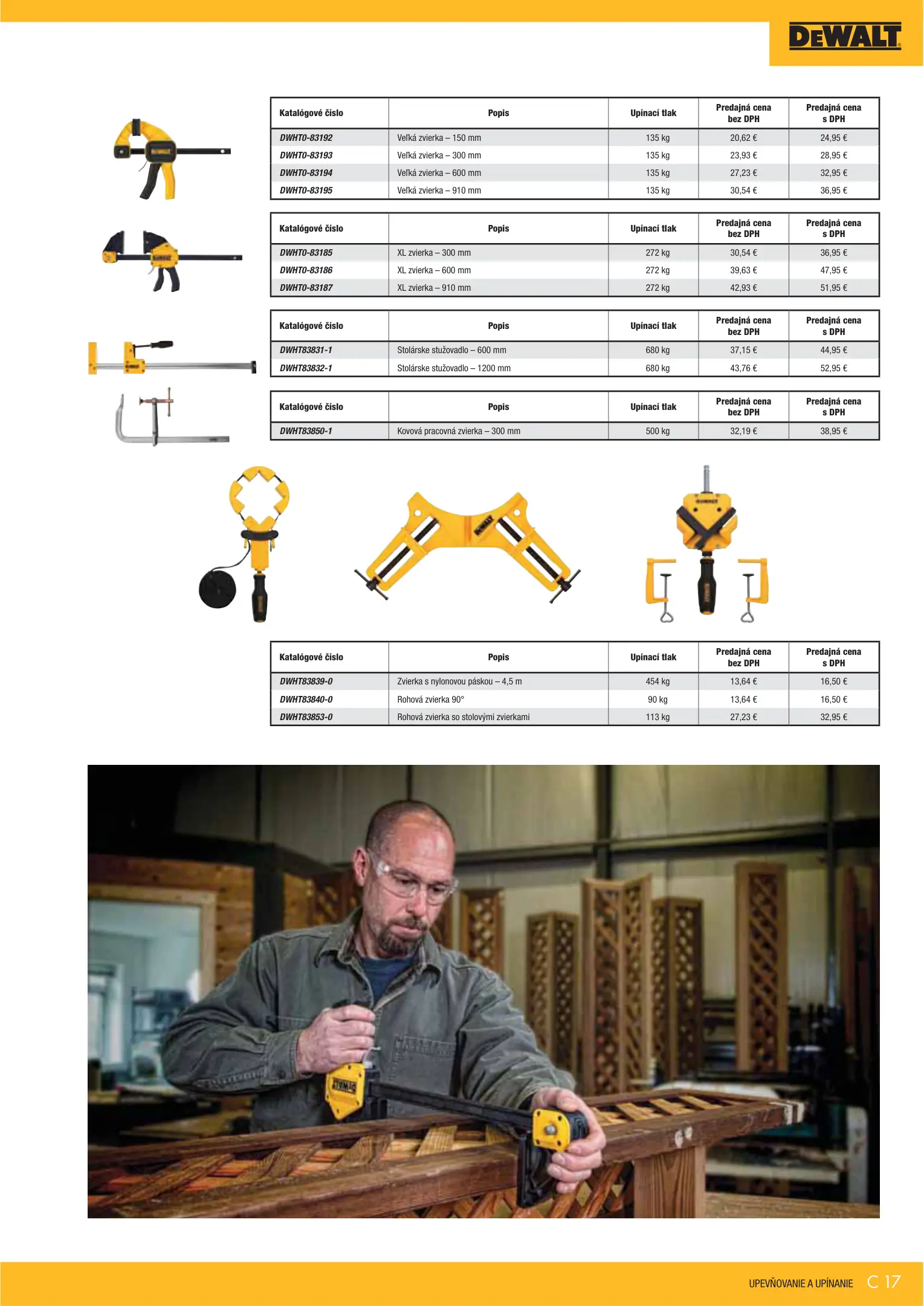 DEWALT

| Katalógové číslo | Popis | Upínací tlak | Predajná cena bez DPH | Predajná cena s DPH |
|---|---|---|---|---|
| DWHT0-83192 | Veľká zvierka – 150 mm | 135 kg | 20,62 € | 24,95 € |
| DWHT0-83193 | Veľká zvierka – 300 mm | 135 kg | 23,93 € | 28,95 € |
| DWHT0-83194 | Veľká zvierka – 600 mm | 135 kg | 27,23 € | 32,95 € |
| DWHT0-83195 | Veľká zvierka – 910 mm | 135 kg | 30,54 € | 36,95 € |

| Katalógové číslo | Popis | Upínací tlak | Predajná cena bez DPH | Predajná cena s DPH |
|---|---|---|---|---|
| DWHT0-83185 | XL zvierka – 300 mm | 272 kg | 30,54 € | 36,95 € |
| DWHT0-83186 | XL zvierka – 600 mm | 272 kg | 39,63 € | 47,95 € |
| DWHT0-83187 | XL zvierka – 910 mm | 272 kg | 42,93 € | 51,95 € |

| Katalógové číslo | Popis | Upínací tlak | Predajná cena bez DPH | Predajná cena s DPH |
|---|---|---|---|---|
| DWHT83831-1 | Stolárske stužovadlo – 600 mm | 680 kg | 37,15 € | 44,95 € |
| DWHT83832-1 | Stolárske stužovadlo – 1200 mm | 680 kg | 43,76 € | 52,95 € |

| Katalógové číslo | Popis | Upínací tlak | Predajná cena bez DPH | Predajná cena s DPH |
|---|---|---|---|---|
| DWHT83850-1 | Kovová pracovná zvierka – 300 mm | 500 kg | 32,19 € | 38,95 € |

| Katalógové číslo | Popis | Upínací tlak | Predajná cena bez DPH | Predajná cena s DPH |
|---|---|---|---|---|
| DWHT83839-0 | Zvierka s nylonovou páskou – 4,5 m | 454 kg | 13,64 € | 16,50 € |
| DWHT83840-0 | Rohová zvierka 90° | 90 kg | 13,64 € | 16,50 € |
| DWHT83853-0 | Rohová zvierka so stolovými zvierkami | 113 kg | 27,23 € | 32,95 € |

UPEVŇOVANIE A UPÍNANIE C 17